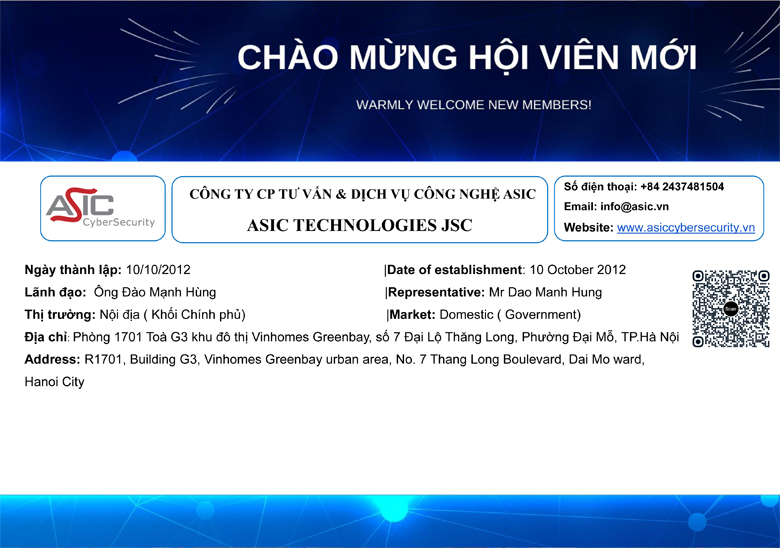 CHÀO MỪNG HỘI VIÊN MỚI

WARMLY WELCOME NEW MEMBERS!

ASIC CyberSecurity

CÔNG TY CP TƯ VẤN & DỊCH VỤ CÔNG NGHỆ ASIC

ASIC TECHNOLOGIES JSC

Số điện thoại: +84 2437481504

Email: info@asic.vn

Website: www.asiccybersecurity.vn

Ngày thành lập: 10/10/2012 |Date of establishment: 10 October 2012

Lãnh đạo: Ông Đào Mạnh Hùng |Representative: Mr Dao Manh Hung

Thị trường: Nội địa ( Khối Chính phủ) |Market: Domestic ( Government)

Địa chỉ: Phòng 1701 Toà G3 khu đô thị Vinhomes Greenbay, số 7 Đại Lộ Thăng Long, Phường Đại Mỗ, TP.Hà Nội

Address: R1701, Building G3, Vinhomes Greenbay urban area, No. 7 Thang Long Boulevard, Dai Mo ward, Hanoi City